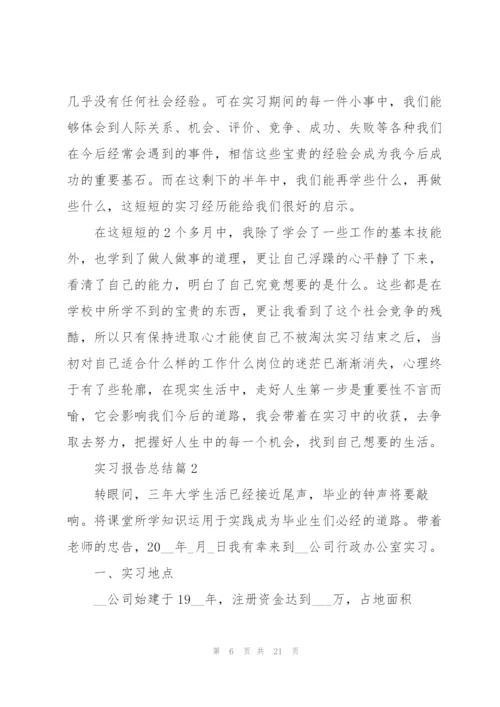 几乎没有任何社会经验。可在实习期间的每一件小事中，我们能够体会到人际关系、机会、评价、竞争、成功、失败等各种我们在今后经常会遇到的事件，相信这些宝贵的经验会成为我今后成功的重要基石。而在这剩下的半年中，我们能再学些什么，再做些什么，这短短的实习经历能给我们很好的启示。

在这短短的2个多月中，我除了学会了一些工作的基本技能外，也学到了做人做事的道理，更让自己浮躁的心平静了下来，看清了自己的能力，明白了自己究竟想要的是什么。这些都是在学校中所学不到的宝贵的东西，更让我看到了这个社会竞争的残酷，所以只有保持进取心才能使自己不被淘汰实习结束之后，当初对自己适合什么样的工作什么岗位的迷茫已渐渐消失，心理终于有了些轮廓，在现实生活中，走好人生第一步是重要性不言而喻，它会影响我们今后的道路，我会带着在实习中的收获，去争取去努力，把握好人生中的每一个机会，找到自己想要的生活。

实习报告总结篇2

转眼间，三年大学生活已经接近尾声，毕业的钟声将要敲响。将课堂所学知识运用于实践成为毕业生们必经的道路。带着老师的忠告，20__年_月_日我有幸来到__公司行政办公室实习。

一、实习地点

__公司始建于19__年，注册资金达到___万，占地面积

第 6 页 共 21 页